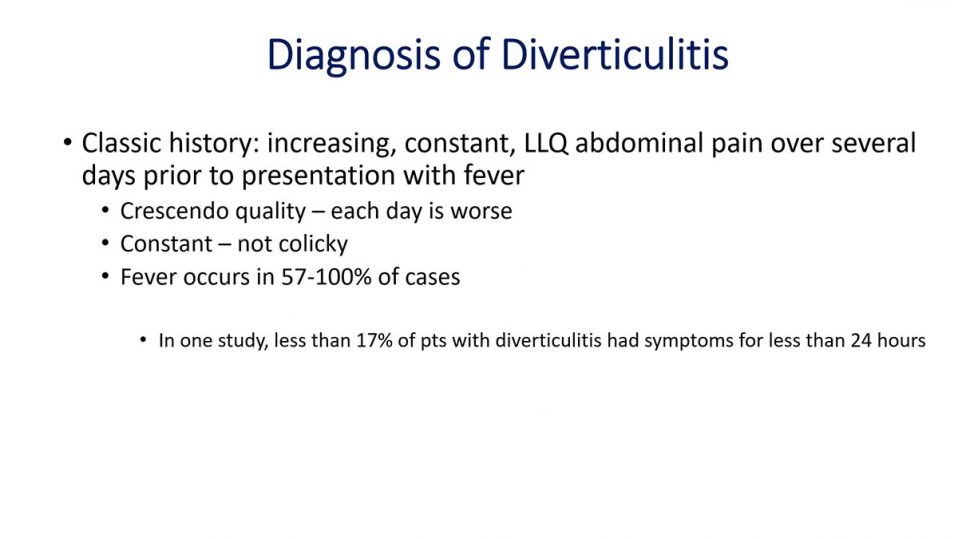 Diagnosis of Diverticulitis

• Classic history: increasing, constant, LLQ abdominal pain over several days prior to presentation with fever
• Crescendo quality – each day is worse
• Constant – not colicky
• Fever occurs in 57-100% of cases

• In one study, less than 17% of pts with diverticulitis had symptoms for less than 24 hours